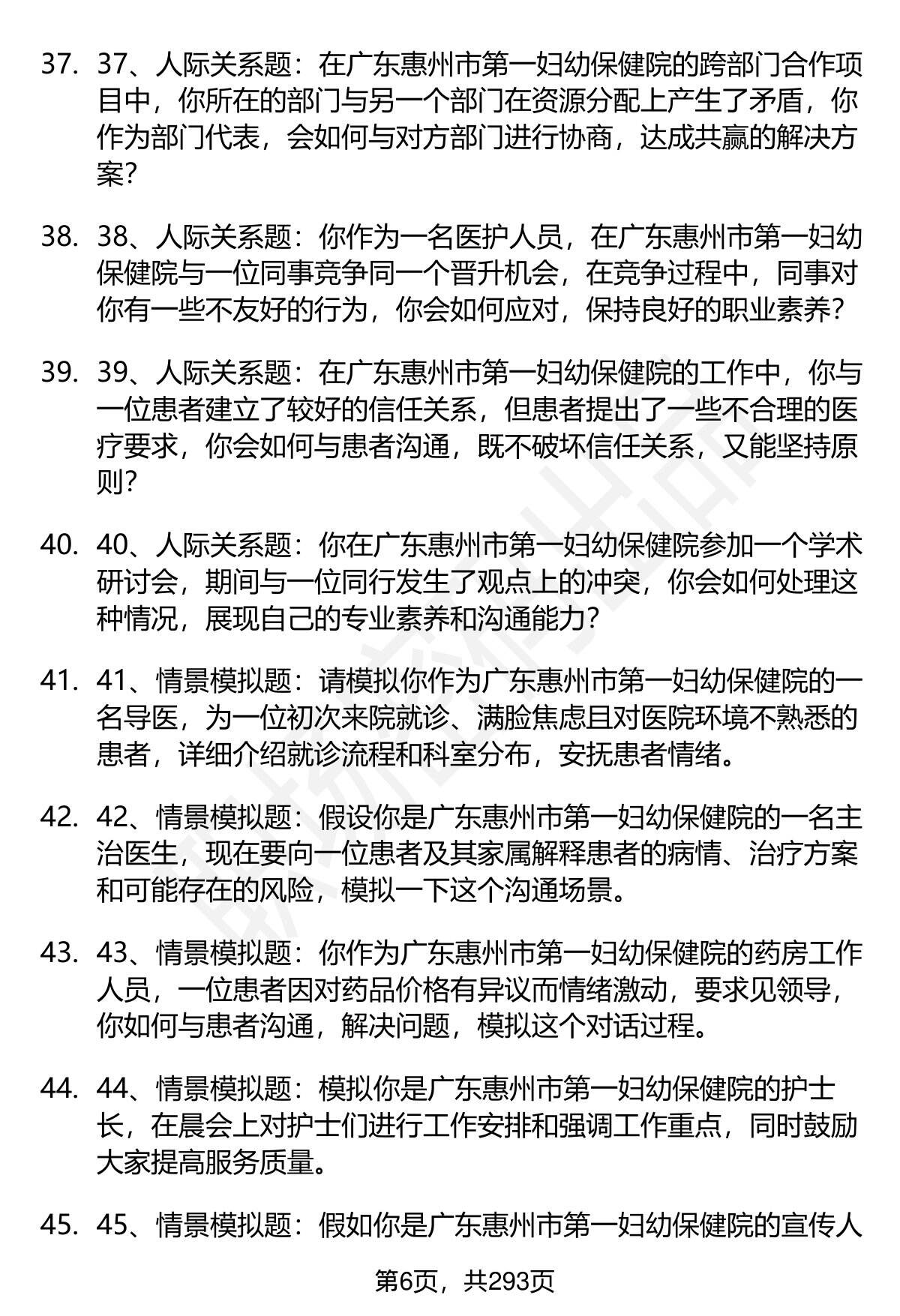 37. 37、人际关系题：在广东惠州市第一妇幼保健院的跨部门合作项目中，你所在的部门与另一个部门在资源分配上产生了矛盾，你作为部门代表，会如何与对方部门进行协商，达成共赢的解决方案？

38. 38、人际关系题：你作为一名医护人员，在广东惠州市第一妇幼保健院与一位同事竞争同一个晋升机会，在竞争过程中，同事对你有一些不友好的行为，你会如何应对，保持良好的职业素养？

39. 39、人际关系题：在广东惠州市第一妇幼保健院的工作中，你与一位患者建立了较好的信任关系，但患者提出了一些不合理的医疗要求，你会如何与患者沟通，既不破坏信任关系，又能坚持原则？

40. 40、人际关系题：你在广东惠州市第一妇幼保健院参加一个学术研讨会，期间与一位同行发生了观点上的冲突，你会如何处理这种情况，展现自己的专业素养和沟通能力？

41. 41、情景模拟题：请模拟你作为广东惠州市第一妇幼保健院的一名导医，为一位初次来院就诊、满脸焦虑且对医院环境不熟悉的患者，详细介绍就诊流程和科室分布，安抚患者情绪。

42. 42、情景模拟题：假设你是广东惠州市第一妇幼保健院的一名主治医生，现在要向一位患者及其家属解释患者的病情、治疗方案和可能存在的风险，模拟一下这个沟通场景。

43. 43、情景模拟题：你作为广东惠州市第一妇幼保健院的药房工作人员，一位患者因对药品价格有异议而情绪激动，要求见领导，你如何与患者沟通，解决问题，模拟这个对话过程。

44. 44、情景模拟题：模拟你是广东惠州市第一妇幼保健院的护士长，在晨会上对护士们进行工作安排和强调工作重点，同时鼓励大家提高服务质量。

45. 45、情景模拟题：假如你是广东惠州市第一妇幼保健院的宣传人

第6页，共293页